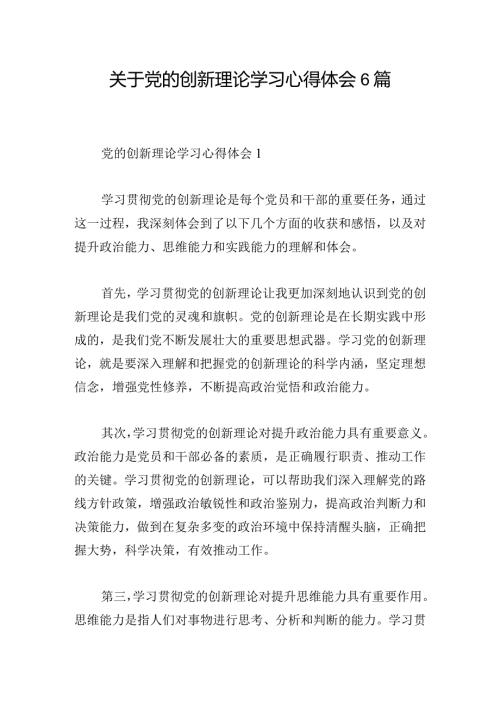 关于党的创新理论学习心得体会 6 篇

党的创新理论学习心得体会 1

学习贯彻党的创新理论是每个党员和干部的重要任务，通过这一过程，我深刻体会到了以下几个方面的收获和感悟，以及对提升政治能力、思维能力和实践能力的理解和体会。

首先，学习贯彻党的创新理论让我更加深刻地认识到党的创新理论是我们党的灵魂和旗帜。党的创新理论是在长期实践中形成的，是我们党不断发展壮大的重要思想武器。学习党的创新理论，就是要深入理解和把握党的创新理论的科学内涵，坚定理想信念，增强党性修养，不断提高政治觉悟和政治能力。

其次，学习贯彻党的创新理论对提升政治能力具有重要意义。政治能力是党员和干部必备的素质，是正确履行职责、推动工作的关键。学习贯彻党的创新理论，可以帮助我们深入理解党的路线方针政策，增强政治敏锐性和政治鉴别力，提高政治判断力和决策能力，做到在复杂多变的政治环境中保持清醒头脑，正确把握大势，科学决策，有效推动工作。

第三，学习贯彻党的创新理论对提升思维能力具有重要作用。思维能力是指人们对事物进行思考、分析和判断的能力。学习贯